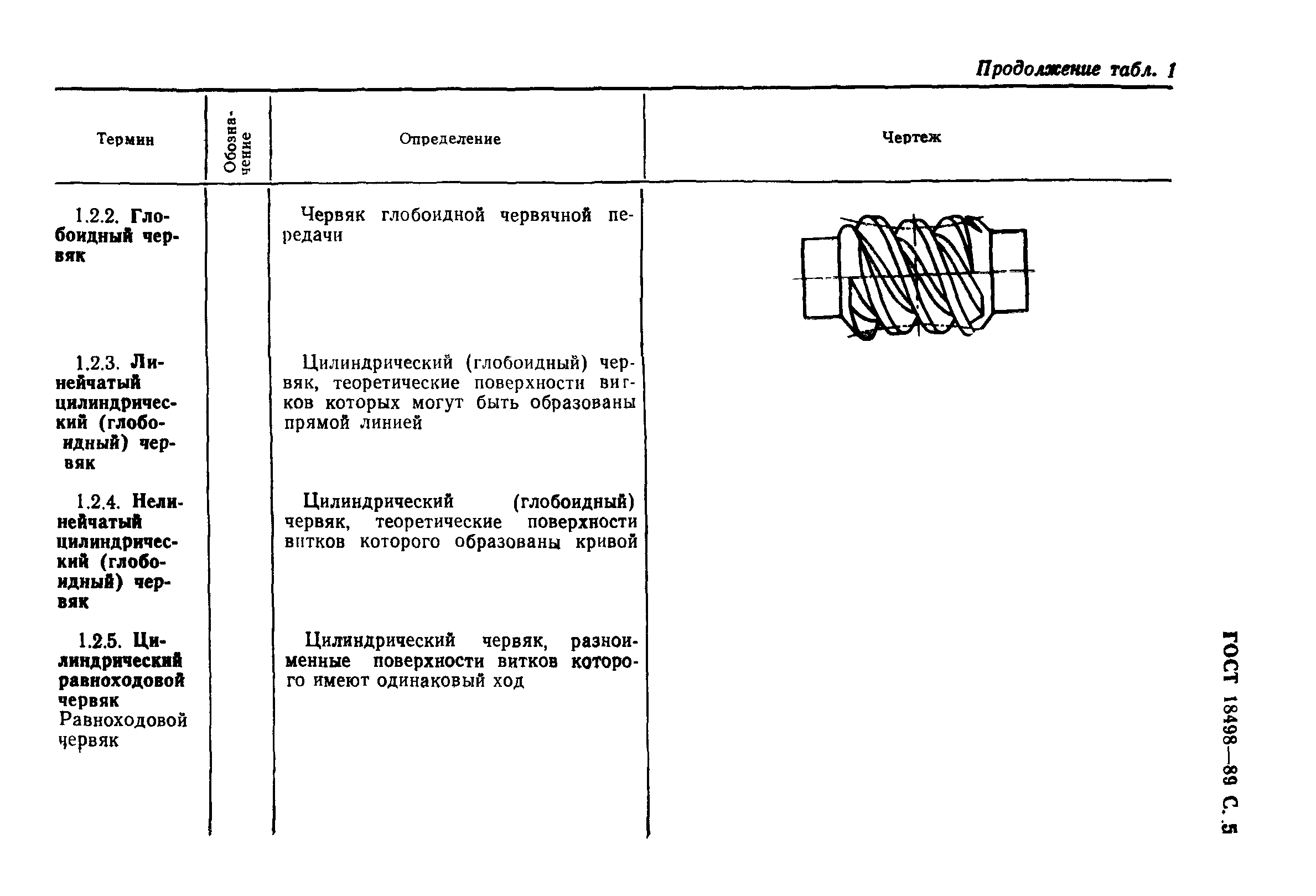 Продолжение табл. 1

| Термин | Обозначение | Определение | Чертеж |
|---|---|---|---|
| 1.2.2. Глобоидный червяк | | Червяк глобоидной червячной передачи | |
| 1.2.3. Линейчатый цилиндрический (глобоидный) червяк | | Цилиндрический (глобоидный) червяк, теоретические поверхности витков которых могут быть образованы прямой линией | |
| 1.2.4. Нелинейчатый цилиндрический (глобоидный) червяк | | Цилиндрический (глобоидный) червяк, теоретические поверхности витков которого образованы кривой | |
| 1.2.5. Цилиндрический равноходовой червяк Равноходовой червяк | | Цилиндрический червяк, разноименные поверхности витков которого имеют одинаковый ход | |

ГОСТ 18498—89 С. 5